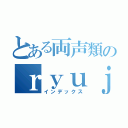 とある両声類の
ｒｙｕｊ
インデックス